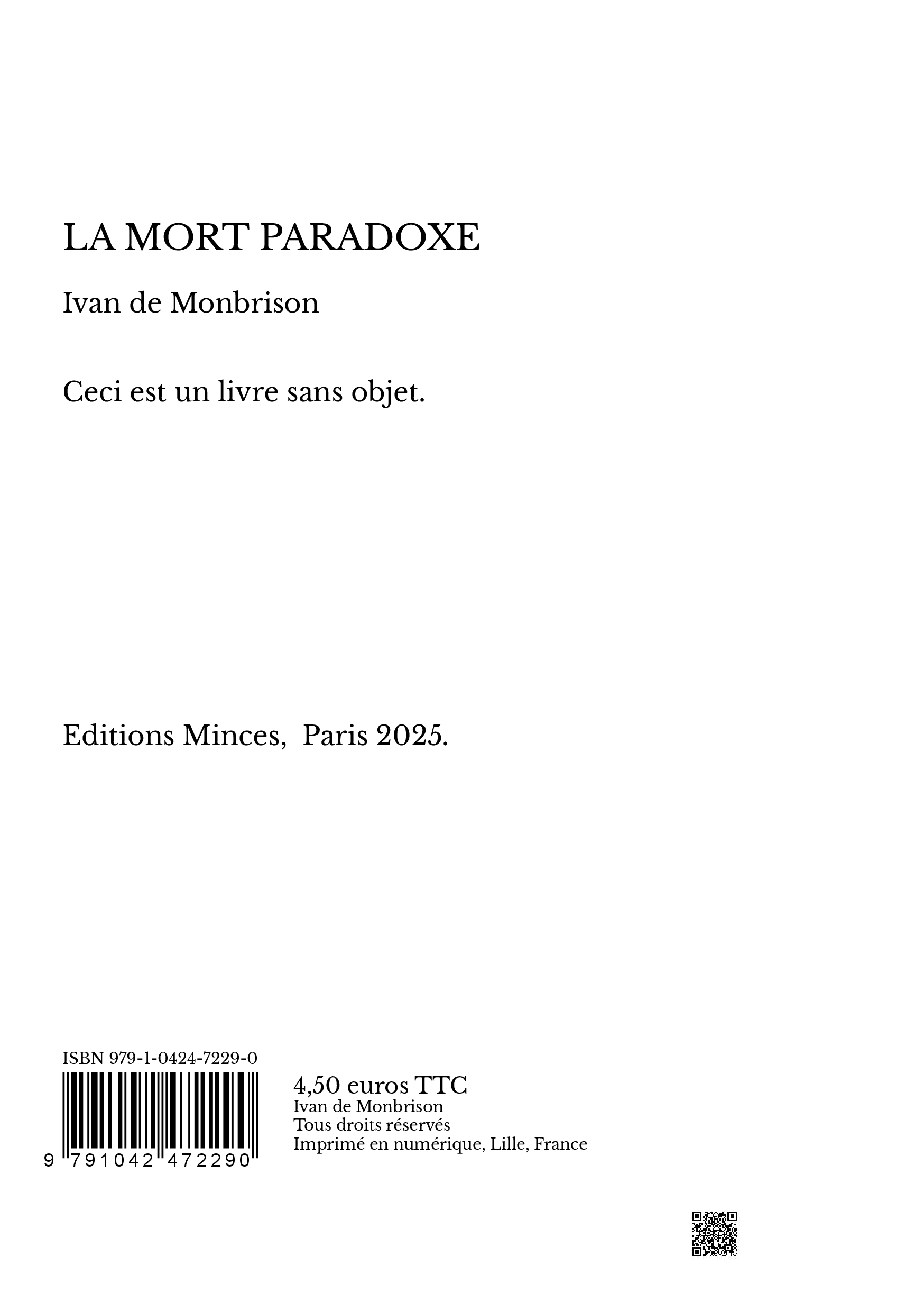 LA MORT PARADOXE

Ivan de Monbrison

Ceci est un livre sans objet.

Editions Minces, Paris 2025.

ISBN 979-1-0424-7229-0

9 791042 472290

4,50 euros TTC
Ivan de Monbrison
Tous droits réservés
Imprimé en numérique, Lille, France